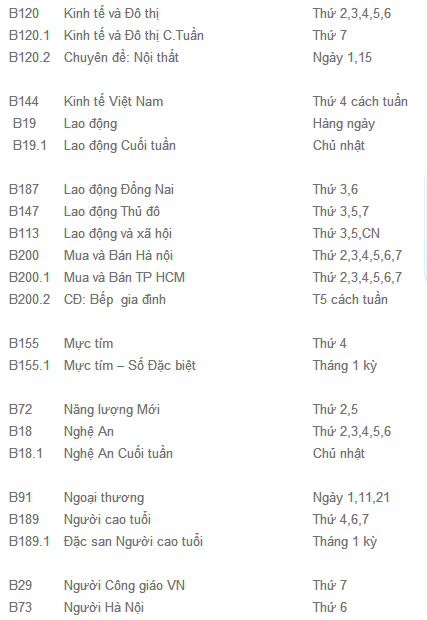 | | | |
|---|---|---|
| B120 | Kinh tế và Đô thị | Thứ 2,3,4,5,6 |
| B120.1 | Kinh tế và Đô thị C.Tuần | Thứ 7 |
| B120.2 | Chuyên đề: Nội thất | Ngày 1,15 |
| B144 | Kinh tế Việt Nam | Thứ 4 cách tuần |
| B19 | Lao động | Hàng ngày |
| B19.1 | Lao động Cuối tuần | Chủ nhật |
| B187 | Lao động Đồng Nai | Thứ 3,6 |
| B147 | Lao động Thủ đô | Thứ 3,5,7 |
| B113 | Lao động và xã hội | Thứ 3,5,CN |
| B200 | Mua và Bán Hà nội | Thứ 2,3,4,5,6,7 |
| B200.1 | Mua và Bán TP HCM | Thứ 2,3,4,5,6,7 |
| B200.2 | CĐ: Bếp gia đình | T5 cách tuần |
| B155 | Mực tím | Thứ 4 |
| B155.1 | Mực tím – Số Đặc biệt | Tháng 1 kỳ |
| B72 | Năng lượng Mới | Thứ 2,5 |
| B18 | Nghệ An | Thứ 2,3,4,5,6 |
| B18.1 | Nghệ An Cuối tuần | Chủ nhật |
| B91 | Ngoại thương | Ngày 1,11,21 |
| B189 | Người cao tuổi | Thứ 4,6,7 |
| B189.1 | Đặc san Người cao tuổi | Tháng 1 kỳ |
| B29 | Người Công giáo VN | Thứ 7 |
| B73 | Người Hà Nội | Thứ 6 |